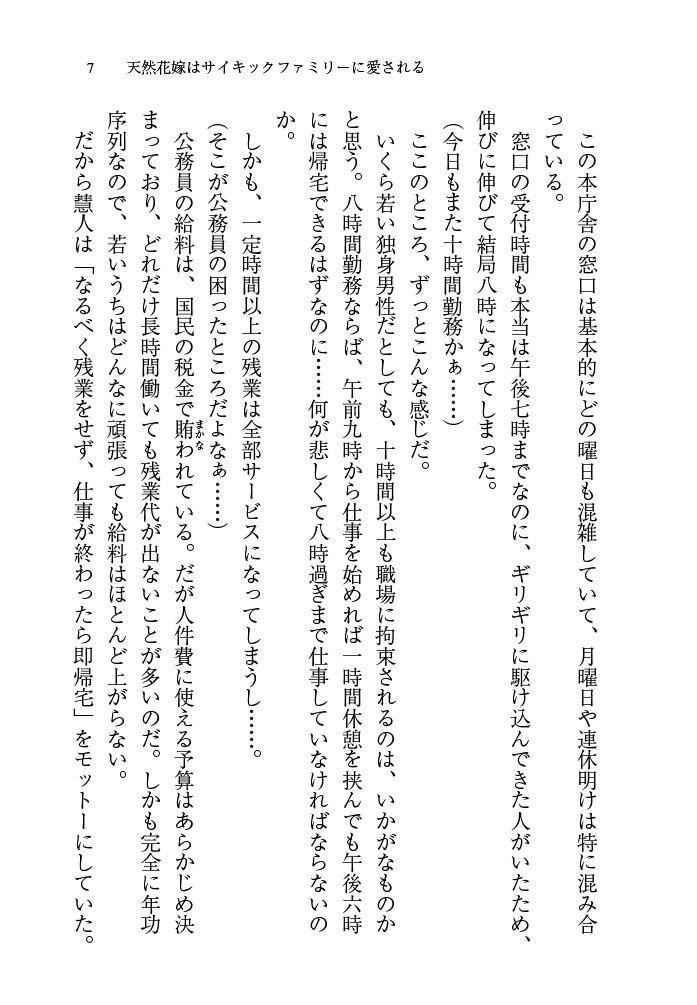 7　天然花嫁はサイキックファミリーに愛される

この本庁舎の窓口は基本的にどの曜日も混雑していて、月曜日や連休明けは特に混み合っている。

窓口の受付時間も本当は午後七時までなのに、ギリギリに駆け込んできた人がいたため、伸びに伸びて結局八時になってしまった。

（今日もまた十時間勤務かぁ……）

ここのところ、ずっとこんな感じだ。

いくら若い独身男性だとしても、十時間以上も職場に拘束されるのは、いかがなものかと思う。八時間勤務ならば、午前九時から仕事を始めれば一時間休憩を挟んでも午後六時には帰宅できるはずなのに……何が悲しくて八時過ぎまで仕事していなければならないのか。

しかも、一定時間以上の残業は全部サービスになってしまうし……。

（そこが公務員の困ったところだよなぁ……）

公務員の給料は、国民の税金で賄われている。だが人件費に使える予算はあらかじめ決まっており、どれだけ長時間働いても残業代が出ないことが多いのだ。しかも完全に年功序列なので、若いうちはどんなに頑張っても給料はほとんど上がらない。

だから慧人は「なるべく残業をせず、仕事が終わったら即帰宅」をモットーにしていた。